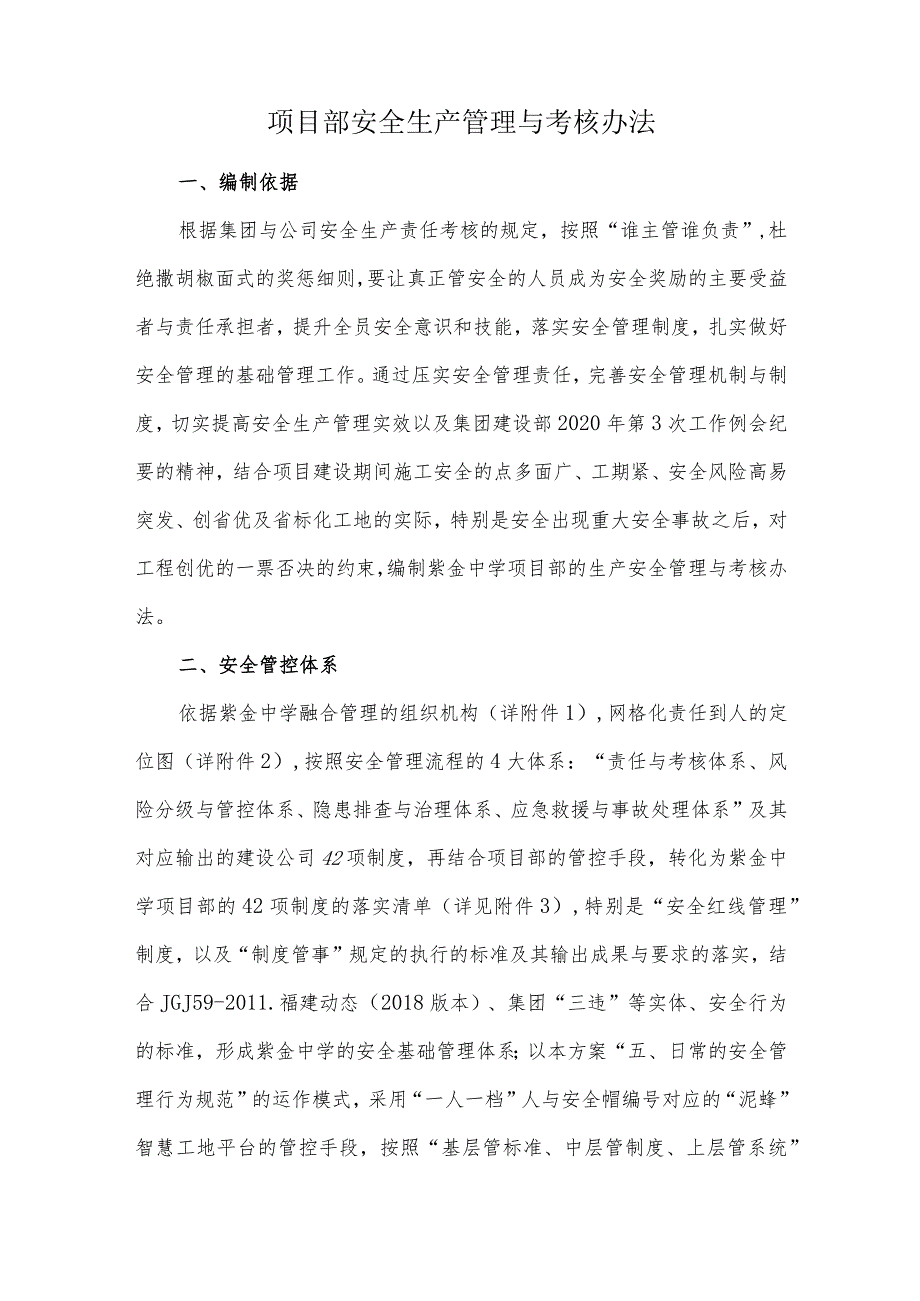 项目部安全生产管理与考核办法

一、编制依据

根据集团与公司安全生产责任考核的规定，按照“谁主管谁负责”,杜绝撒胡椒面式的奖惩细则,要让真正管安全的人员成为安全奖励的主要受益者与责任承担者，提升全员安全意识和技能，落实安全管理制度，扎实做好安全管理的基础管理工作。通过压实安全管理责任，完善安全管理机制与制度，切实提高安全生产管理实效以及集团建设部2020年第3次工作例会纪要的精神，结合项目建设期间施工安全的点多面广、工期紧、安全风险高易突发、创省优及省标化工地的实际，特别是安全出现重大安全事故之后，对工程创优的一票否决的约束,编制紫金中学项目部的生产安全管理与考核办法。

二、安全管控体系

依据紫金中学融合管理的组织机构（详附件1）,网格化责任到人的定位图（详附件2）,按照安全管理流程的4大体系：“责任与考核体系、风险分级与管控体系、隐患排查与治理体系、应急救援与事故处理体系”及其对应输出的建设公司42项制度，再结合项目部的管控手段，转化为紫金中学项目部的42项制度的落实清单（详见附件3）,特别是“安全红线管理”制度，以及“制度管事”规定的执行的标准及其输出成果与要求的落实，结合JGJ59-2011.福建动态（2018版本）、集团“三违”等实体、安全行为的标准，形成紫金中学的安全基础管理体系；以本方案“五、日常的安全管理行为规范”的运作模式，采用“一人一档”人与安全帽编号对应的“泥蜂”智慧工地平台的管控手段，按照“基层管标准、中层管制度、上层管系统”